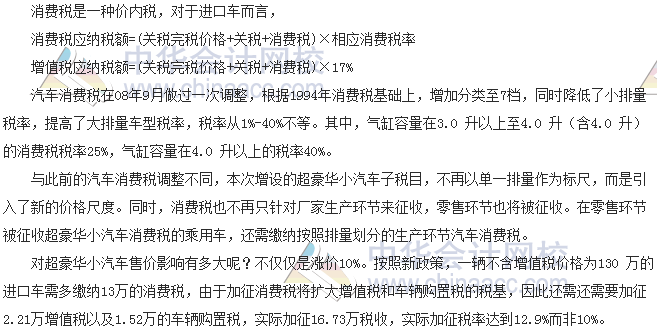 消费税是一种价内税，对于进口车而言，

消费税应纳税额=(关税完税价格+关税+消费税)×相应消费税率

增值税应纳税额=(关税完税价格+关税+消费税)×17%

汽车消费税在08年9月做过一次调整，根据1994年消费税基础上，增加分类至7档，同时降低了小排量税率，提高了大排量车型税率，税率从1%-40%不等。其中，气缸容量在3.0 升以上至4.0 升（含4.0 升）的消费税税率25%，气缸容量在4.0 升以上的税率40%。

与此前的汽车消费税调整不同，本次增设的超豪华小汽车子税目，不再以单一排量作为标尺，而是引入了新的价格尺度。同时，消费税也不再只针对厂家生产环节来征收，零售环节也将被征收。在零售环节被征收超豪华小汽车消费税的乘用车，还需缴纳按照排量划分的生产环节汽车消费税。

对超豪华小汽车售价影响有多大呢？不仅仅是涨价10%。按照新政策，一辆不含增值税价格为130 万的进口车需多缴纳13万的消费税，由于加征消费税将扩大增值税和车辆购置税的税基，因此还需还需要加征2.21万增值税以及1.52万的车辆购置税，实际加征16.73万税收，实际加征税率达到12.9%而非10%。

中华会计网校
www.chinaacc.com
中华会计网校
www.chinaacc.com